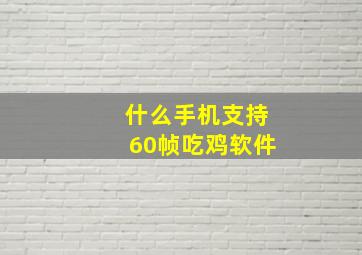 什么手机支持
60帧吃鸡软件